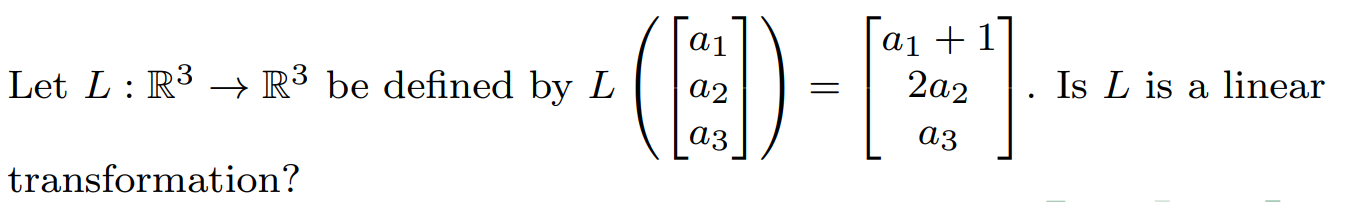 Let $L : \mathbb{R}^3 \to \mathbb{R}^3$ be defined by $L\left(\begin{bmatrix} a_1 \\ a_2 \\ a_3 \end{bmatrix}\right) = \begin{bmatrix} a_1 + 1 \\ 2a_2 \\ a_3 \end{bmatrix}$. Is $L$ is a linear transformation?